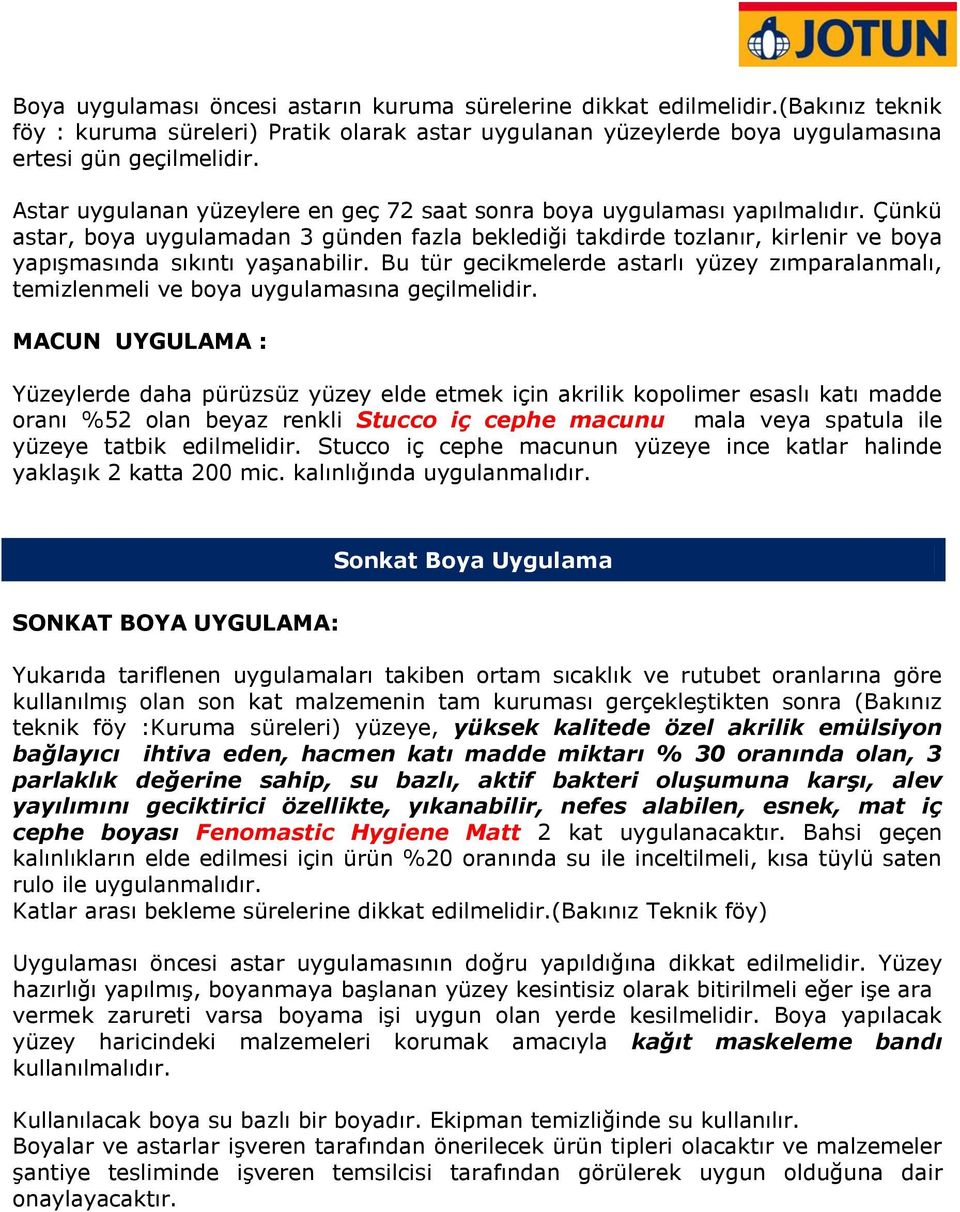 JOTUN

Boya uygulaması öncesi astarın kuruma sürelerine dikkat edilmelidir.(Bakınız teknik föy : kuruma süreleri) Pratik olarak astar uygulanan yüzeylerde boya uygulamasına ertesi gün geçilmelidir.

Astar uygulanan yüzeylere en geç 72 saat sonra boya uygulaması yapılmalıdır. Çünkü astar, boya uygulamadan 3 günden fazla beklediği takdirde tozlanır, kirlenir ve boya yapışmasında sıkıntı yaşanabilir. Bu tür gecikmelerde astarlı yüzey zımparalanmalı, temizlenmeli ve boya uygulamasına geçilmelidir.

MACUN UYGULAMA :

Yüzeylerde daha pürüzsüz yüzey elde etmek için akrilik kopolimer esaslı katı madde oranı %52 olan beyaz renkli Stucco iç cephe macunu mala veya spatula ile yüzeye tatbik edilmelidir. Stucco iç cephe macunun yüzeye ince katlar halinde yaklaşık 2 katta 200 mic. kalınlığında uygulanmalıdır.

Sonkat Boya Uygulama

SONKAT BOYA UYGULAMA:

Yukarıda tariflenen uygulamaları takiben ortam sıcaklık ve rutubet oranlarına göre kullanılmış olan son kat malzemenin tam kuruması gerçekleştikten sonra (Bakınız teknik föy :Kuruma süreleri) yüzeye, yüksek kalitede özel akrilik emülsiyon bağlayıcı ihtiva eden, hacmen katı madde miktarı % 30 oranında olan, 3 parlaklık değerine sahip, su bazlı, aktif bakteri oluşumuna karşı, alev yayılımını geciktirici özellikte, yıkanabilir, nefes alabilen, esnek, mat iç cephe boyası Fenomastic Hygiene Matt 2 kat uygulanacaktır. Bahsi geçen kalınlıkların elde edilmesi için ürün %20 oranında su ile inceltilmeli, kısa tüylü saten rulo ile uygulanmalıdır.
Katlar arası bekleme sürelerine dikkat edilmelidir.(Bakınız Teknik föy)

Uygulaması öncesi astar uygulamasının doğru yapıldığına dikkat edilmelidir. Yüzey hazırlığı yapılmış, boyanmaya başlanan yüzey kesintisiz olarak bitirilmeli eğer işe ara vermek zarureti varsa boyama işi uygun olan yerde kesilmelidir. Boya yapılacak yüzey haricindeki malzemeleri korumak amacıyla kağıt maskeleme bandı kullanılmalıdır.

Kullanılacak boya su bazlı bir boyadır. Ekipman temizliğinde su kullanılır.
Boyalar ve astarlar işveren tarafından önerilecek ürün tipleri olacaktır ve malzemeler şantiye tesliminde işveren temsilcisi tarafından görülerek uygun olduğuna dair onaylayacaktır.